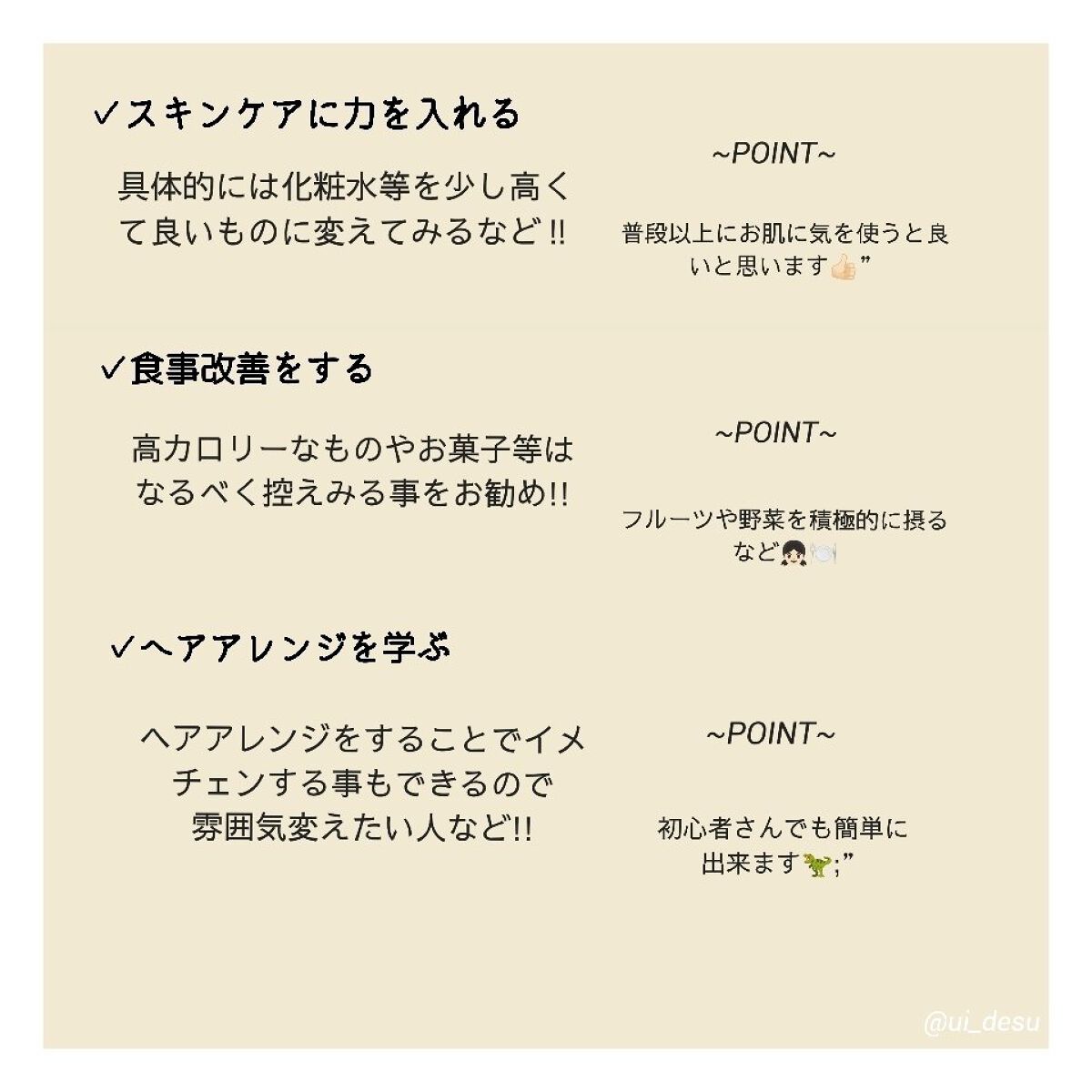 ✓スキンケアに力を入れる

具体的には化粧水等を少し高くて良いものに変えてみるなど!!

~POINT~

普段以上にお肌に気を使うと良いと思います👍🏻”

✓食事改善をする

高カロリーなものやお菓子等はなるべく控えみる事をお勧め!!

~POINT~

フルーツや野菜を積極的に摂るなど👧🏻🍽️

✓ヘアアレンジを学ぶ

ヘアアレンジをすることでイメチェンする事もできるので雰囲気変えたい人など!!

~POINT~

初心者さんでも簡単に出来ます🦖;”

@ui_desu